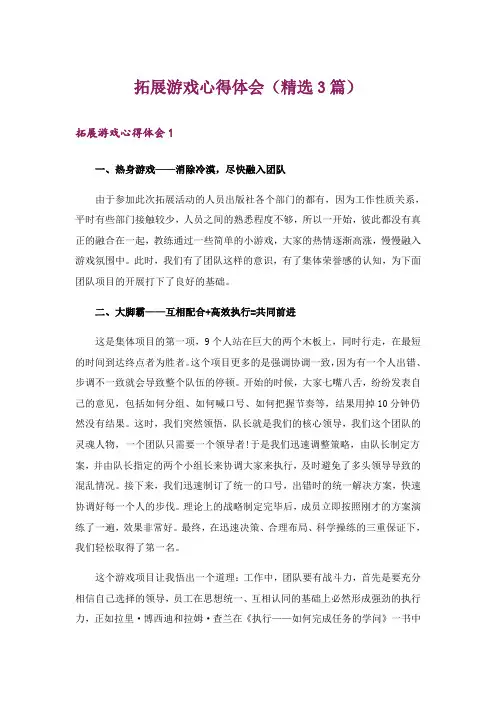 拓展游戏心得体会（精选3篇）

拓展游戏心得体会1

一、热身游戏——消除冷漠，尽快融入团队

由于参加此次拓展活动的人员出版社各个部门的都有，因为工作性质关系，平时有些部门接触较少，人员之间的熟悉程度不够，所以一开始，彼此都没有真正的融合在一起，教练通过一些简单的小游戏，大家的热情逐渐高涨，慢慢融入游戏氛围中。此时，我们有了团队这样的意识，有了集体荣誉感的认知，为下面团队项目的开展打下了良好的基础。

二、大脚霸——互相配合+高效执行=共同前进

这是集体项目的第一项，9个人站在巨大的两个木板上，同时行走，在最短的时间到达终点者为胜者。这个项目更多的是强调协调一致，因为有一个人出错、步调不一致就会导致整个队伍的停顿。开始的时候，大家七嘴八舌，纷纷发表自己的意见，包括如何分组、如何喊口号、如何把握节奏等，结果用掉10分钟仍然没有结果。这时，我们突然领悟，队长就是我们的核心领导，我们这个团队的灵魂人物，一个团队只需要一个领导者！于是我们迅速调整策略，由队长制定方案，并由队长指定的两个小组长来协调大家来执行，及时避免了多头领导导致的混乱情况。接下来，我们迅速制订了统一的口号，出错时的统一解决方案，快速协调好每一个人的步伐。理论上的战略制定完毕后，成员立即按照刚才的方案演练了一遍，效果非常好。最终，在迅速决策、合理布局、科学操练的三重保证下，我们轻松取得了第一名。

这个游戏项目让我悟出一个道理：工作中，团队要有战斗力，首先是要充分相信自己选择的领导，员工在思想统一、互相认同的基础上必然形成强劲的执行力，正如拉里·博西迪和拉姆·查兰在《执行——如何完成任务的学问》一书中